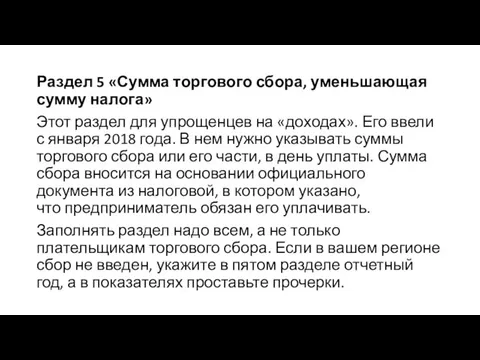 Раздел 5 «Сумма торгового сбора, уменьшающая сумму налога»

Этот раздел для упрощенцев на «доходах». Его ввели с января 2018 года. В нем нужно указывать суммы торгового сбора или его части, в день уплаты. Сумма сбора вносится на основании официального документа из налоговой, в котором указано, что предприниматель обязан его уплачивать.

Заполнять раздел надо всем, а не только плательщикам торгового сбора. Если в вашем регионе сбор не введен, укажите в пятом разделе отчетный год, а в показателях проставьте прочерки.